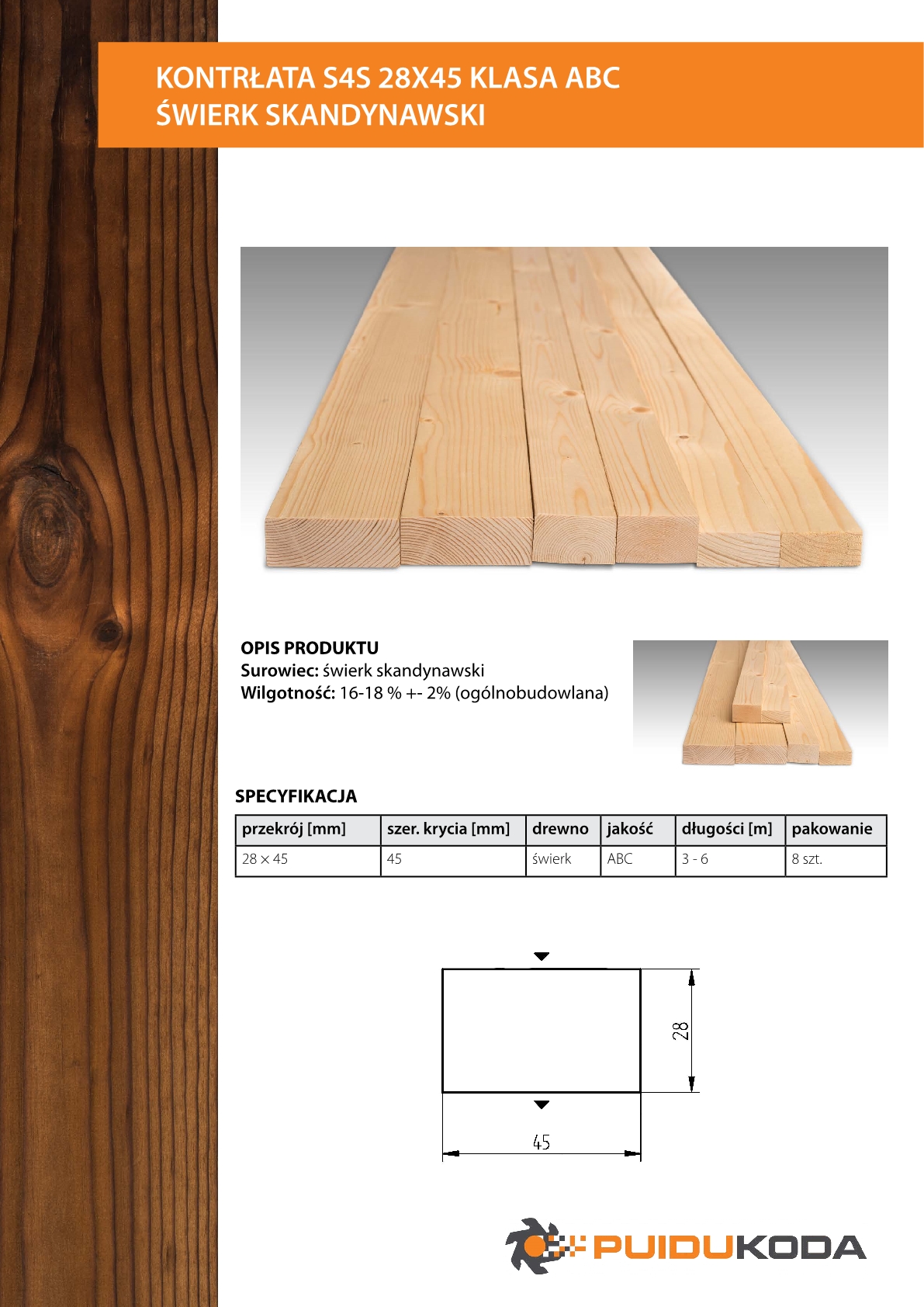 KONTRŁATA S4S 28X45 KLASA ABC
ŚWIERK SKANDYNAWSKI

OPIS PRODUKTU
Surowiec: świerk skandynawski
Wilgotność: 16-18 % +- 2% (ogólnobudowlana)

SPECYFIKACJA

| przekrój [mm] | szer. krycia [mm] | drewno | jakość | długości [m] | pakowanie |
|---|---|---|---|---|---|
| 28 × 45 | 45 | świerk | ABC | 3 - 6 | 8 szt. |

28

45

PUIDUKODA